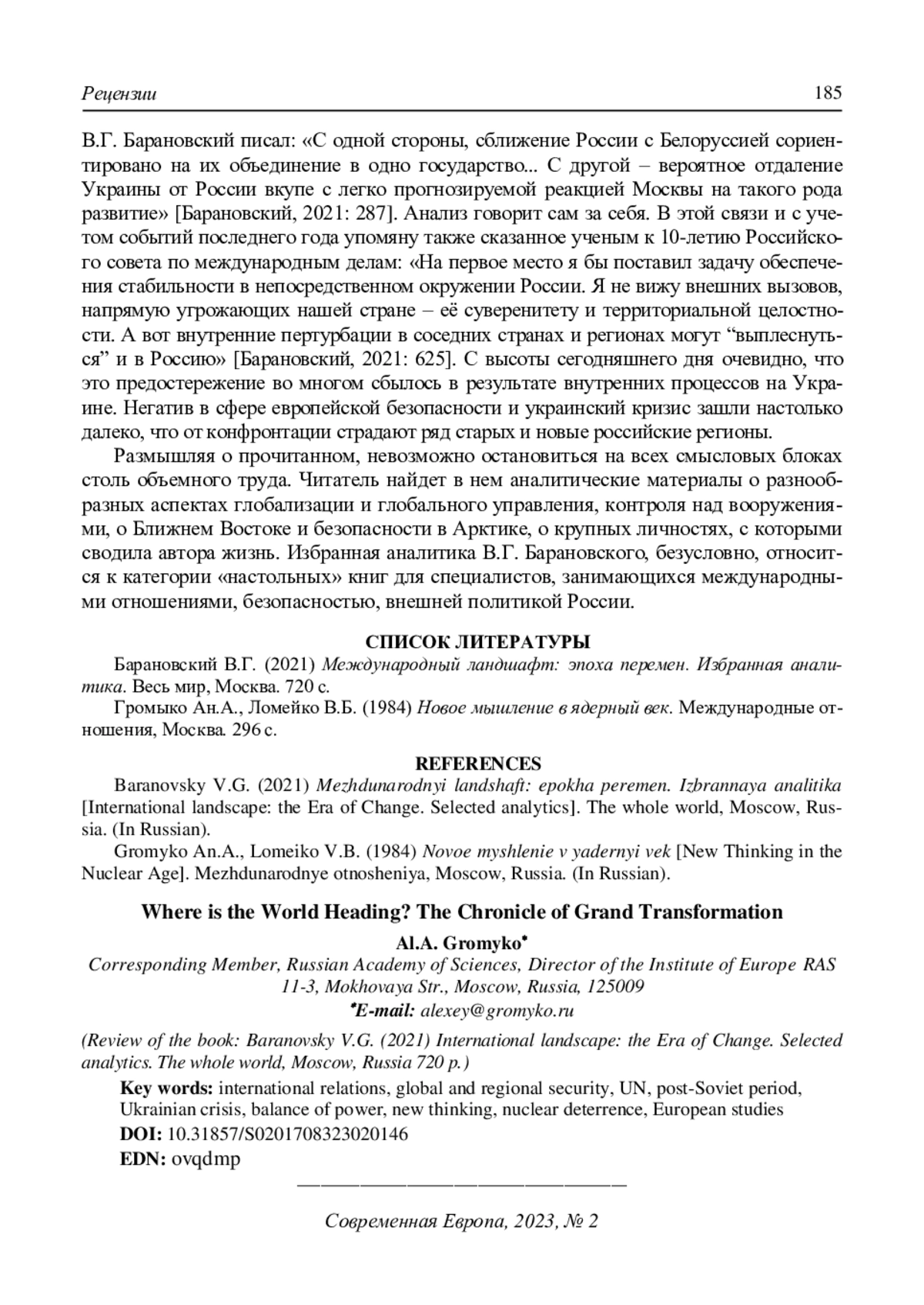 Рецензии 185

В.Г. Барановский писал: «С одной стороны, сближение России с Белоруссией сориентировано на их объединение в одно государство... С другой – вероятное отдаление Украины от России вкупе с легко прогнозируемой реакцией Москвы на такого рода развитие» [Барановский, 2021: 287]. Анализ говорит сам за себя. В этой связи и с учетом событий последнего года упомяну также сказанное ученым к 10-летию Российского совета по международным делам: «На первое место я бы поставил задачу обеспечения стабильности в непосредственном окружении России. Я не вижу внешних вызовов, напрямую угрожающих нашей стране – её суверенитету и территориальной целостности. А вот внутренние пертурбации в соседних странах и регионах могут “выплеснуться” и в Россию» [Барановский, 2021: 625]. С высоты сегодняшнего дня очевидно, что это предостережение во многом сбылось в результате внутренних процессов на Украине. Негатив в сфере европейской безопасности и украинский кризис зашли настолько далеко, что от конфронтации страдают ряд старых и новые российские регионы.

Размышляя о прочитанном, невозможно остановиться на всех смысловых блоках столь объемного труда. Читатель найдет в нем аналитические материалы о разнообразных аспектах глобализации и глобального управления, контроля над вооружениями, о Ближнем Востоке и безопасности в Арктике, о крупных личностях, с которыми сводила автора жизнь. Избранная аналитика В.Г. Барановского, безусловно, относится к категории «настольных» книг для специалистов, занимающихся международными отношениями, безопасностью, внешней политикой России.

СПИСОК ЛИТЕРАТУРЫ

Барановский В.Г. (2021) Международный ландшафт: эпоха перемен. Избранная аналитика. Весь мир, Москва. 720 с.

Громыко Ан.А., Ломейко В.Б. (1984) Новое мышление в ядерный век. Международные отношения, Москва. 296 с.

REFERENCES

Baranovsky V.G. (2021) Mezhdunarodnyi landshaft: epokha peremen. Izbrannaya analitika [International landscape: the Era of Change. Selected analytics]. The whole world, Moscow, Russia. (In Russian).

Gromyko An.A., Lomeiko V.B. (1984) Novoe myshlenie v yadernyi vek [New Thinking in the Nuclear Age]. Mezhdunarodnye otnosheniya, Moscow, Russia. (In Russian).

Where is the World Heading? The Chronicle of Grand Transformation

Al.A. Gromyko*

Corresponding Member, Russian Academy of Sciences, Director of the Institute of Europe RAS
11-3, Mokhovaya Str., Moscow, Russia, 125009
*E-mail: alexey@gromyko.ru

(Review of the book: Baranovsky V.G. (2021) International landscape: the Era of Change. Selected analytics. The whole world, Moscow, Russia 720 p.)

Key words: international relations, global and regional security, UN, post-Soviet period, Ukrainian crisis, balance of power, new thinking, nuclear deterrence, European studies

DOI: 10.31857/S0201708323020146

EDN: ovqdmp

Современная Европа, 2023, № 2